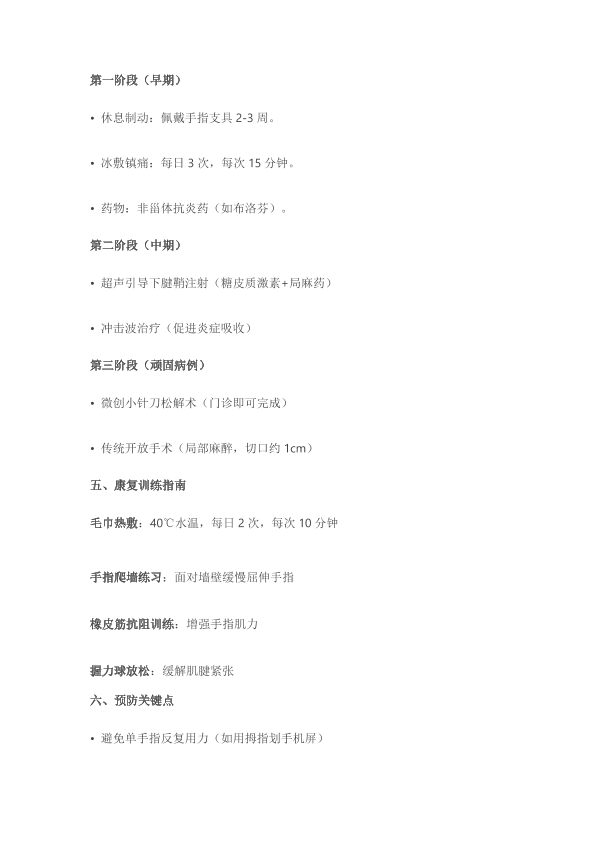 第一阶段（早期）

• 休息制动：佩戴手指支具 2-3 周。

• 冰敷镇痛：每日 3 次，每次 15 分钟。

• 药物：非甾体抗炎药（如布洛芬）。

第二阶段（中期）

• 超声引导下腱鞘注射（糖皮质激素+局麻药）

• 冲击波治疗（促进炎症吸收）

第三阶段（顽固病例）

• 微创小针刀松解术（门诊即可完成）

• 传统开放手术（局部麻醉，切口约 1cm）

五、康复训练指南

毛巾热敷：40℃水温，每日 2 次，每次 10 分钟

手指爬墙练习：面对墙壁缓慢屈伸手指

橡皮筋抗阻训练：增强手指肌力

握力球放松：缓解肌腱紧张

六、预防关键点

• 避免单手指反复用力（如用拇指划手机屏）